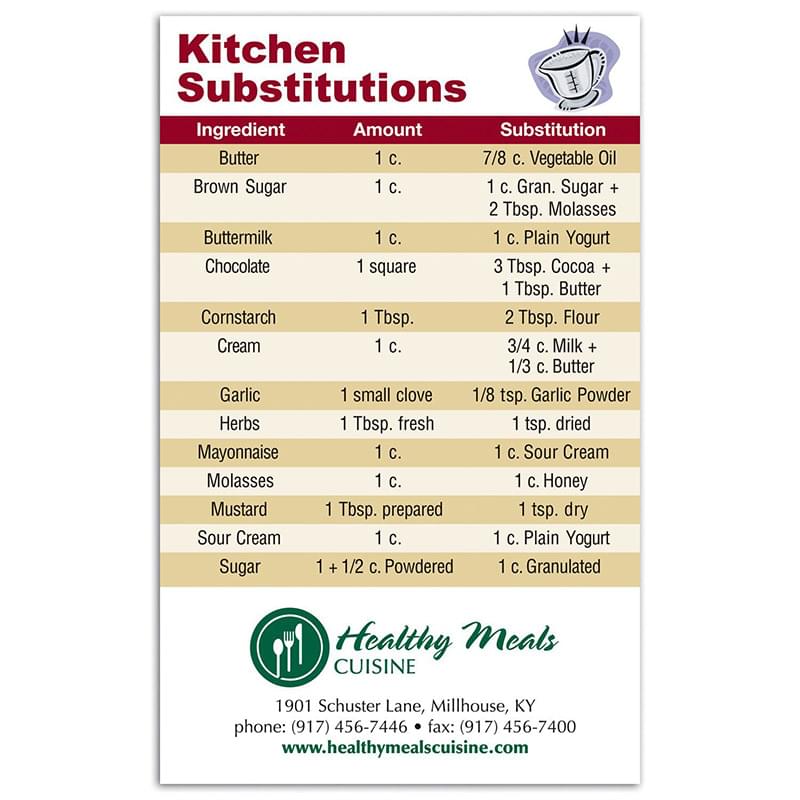 Kitchen Substitutions

| Ingredient | Amount | Substitution |
|---|---|---|
| Butter | 1 c. | 7/8 c. Vegetable Oil |
| Brown Sugar | 1 c. | 1 c. Gran. Sugar + 2 Tbsp. Molasses |
| Buttermilk | 1 c. | 1 c. Plain Yogurt |
| Chocolate | 1 square | 3 Tbsp. Cocoa + 1 Tbsp. Butter |
| Cornstarch | 1 Tbsp. | 2 Tbsp. Flour |
| Cream | 1 c. | 3/4 c. Milk + 1/3 c. Butter |
| Garlic | 1 small clove | 1/8 tsp. Garlic Powder |
| Herbs | 1 Tbsp. fresh | 1 tsp. dried |
| Mayonnaise | 1 c. | 1 c. Sour Cream |
| Molasses | 1 c. | 1 c. Honey |
| Mustard | 1 Tbsp. prepared | 1 tsp. dry |
| Sour Cream | 1 c. | 1 c. Plain Yogurt |
| Sugar | 1 + 1/2 c. Powdered | 1 c. Granulated |

Healthy Meals CUISINE

1901 Schuster Lane, Millhouse, KY
phone: (917) 456-7446 • fax: (917) 456-7400
www.healthymealscuisine.com